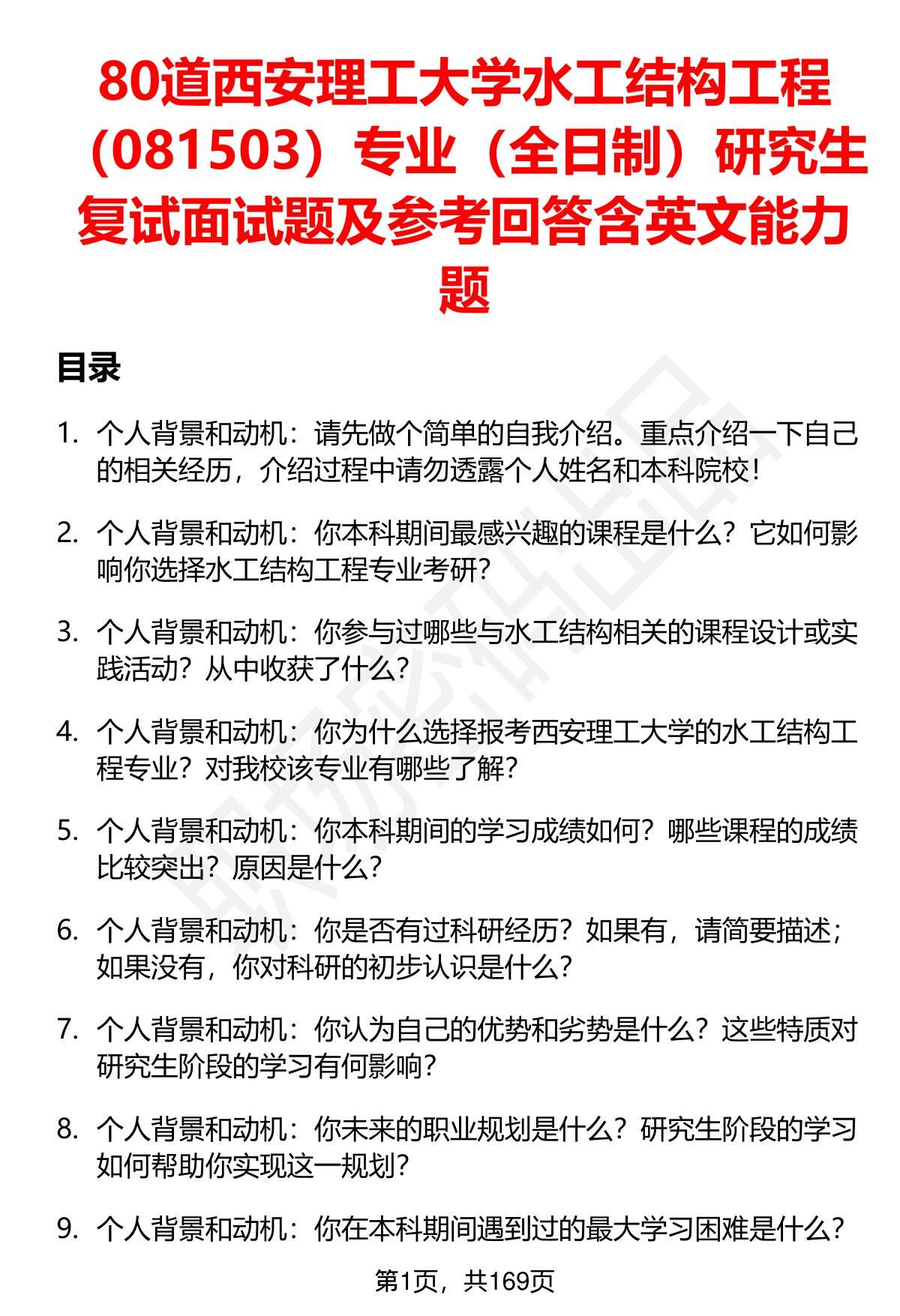 80道西安理工大学水工结构工程（081503）专业（全日制）研究生复试面试题及参考回答含英文能力题

目录

1. 个人背景和动机：请先做个简单的自我介绍。重点介绍一下自己的相关经历，介绍过程中请勿透露个人姓名和本科院校！

2. 个人背景和动机：你本科期间最感兴趣的课程是什么？它如何影响你选择水工结构工程专业考研？

3. 个人背景和动机：你参与过哪些与水工结构相关的课程设计或实践活动？从中收获了什么？

4. 个人背景和动机：你为什么选择报考西安理工大学的水工结构工程专业？对我校该专业有哪些了解？

5. 个人背景和动机：你本科期间的学习成绩如何？哪些课程的成绩比较突出？原因是什么？

6. 个人背景和动机：你是否有过科研经历？如果有，请简要描述；如果没有，你对科研的初步认识是什么？

7. 个人背景和动机：你认为自己的优势和劣势是什么？这些特质对研究生阶段的学习有何影响？

8. 个人背景和动机：你未来的职业规划是什么？研究生阶段的学习如何帮助你实现这一规划？

9. 个人背景和动机：你在本科期间遇到过的最大学习困难是什么？

第1页，共169页